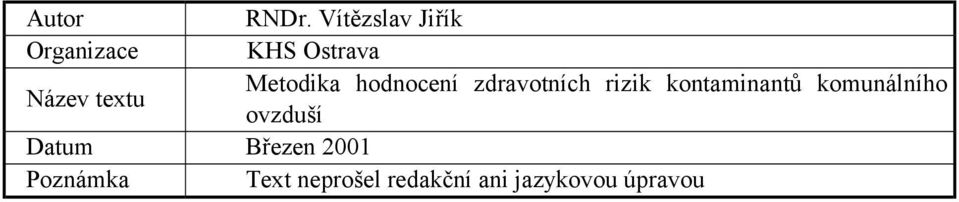 | Autor | RNDr. Vítězslav Jiřík |
|---|---|
| Organizace | KHS Ostrava |
| Název textu | Metodika hodnocení zdravotních rizik kontaminantů komunálního ovzduší |
| Datum | Březen 2001 |
| Poznámka | Text neprošel redakční ani jazykovou úpravou |